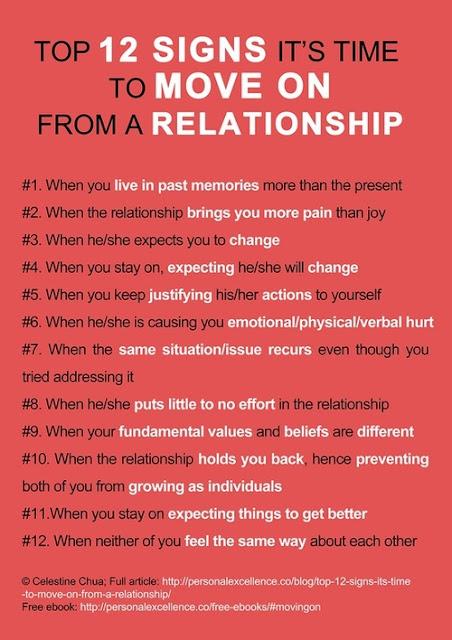 TOP 12 SIGNS IT'S TIME TO MOVE ON FROM A RELATIONSHIP

#1. When you live in past memories more than the present

#2. When the relationship brings you more pain than joy

#3. When he/she expects you to change

#4. When you stay on, expecting he/she will change

#5. When you keep justifying his/her actions to yourself

#6. When he/she is causing you emotional/physical/verbal hurt

#7. When the same situation/issue recurs even though you tried addressing it

#8. When he/she puts little to no effort in the relationship

#9. When your fundamental values and beliefs are different

#10. When the relationship holds you back, hence preventing both of you from growing as individuals

#11.When you stay on expecting things to get better

#12. When neither of you feel the same way about each other

© Celestine Chua; Full article: http://personalexcellence.co/blog/top-12-signs-its-time-to-move-on-from-a-relationship/
Free ebook: http://personalexcellence.co/free-ebooks/#movingon